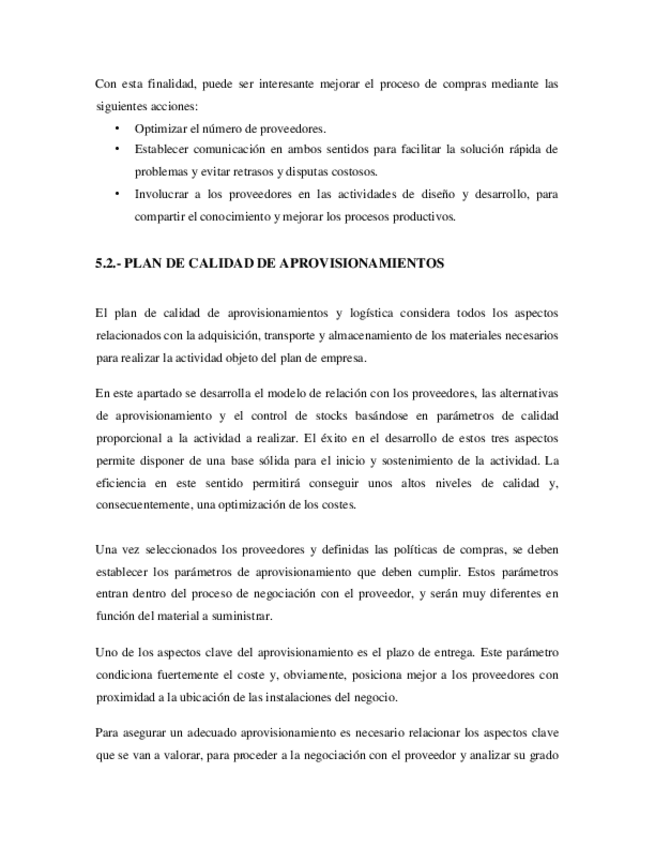 Con esta finalidad, puede ser interesante mejorar el proceso de compras mediante las siguientes acciones:

• Optimizar el número de proveedores.
• Establecer comunicación en ambos sentidos para facilitar la solución rápida de problemas y evitar retrasos y disputas costosos.
• Involucrar a los proveedores en las actividades de diseño y desarrollo, para compartir el conocimiento y mejorar los procesos productivos.

5.2.- PLAN DE CALIDAD DE APROVISIONAMIENTOS

El plan de calidad de aprovisionamientos y logística considera todos los aspectos relacionados con la adquisición, transporte y almacenamiento de los materiales necesarios para realizar la actividad objeto del plan de empresa.

En este apartado se desarrolla el modelo de relación con los proveedores, las alternativas de aprovisionamiento y el control de stocks basándose en parámetros de calidad proporcional a la actividad a realizar. El éxito en el desarrollo de estos tres aspectos permite disponer de una base sólida para el inicio y sostenimiento de la actividad. La eficiencia en este sentido permitirá conseguir unos altos niveles de calidad y, consecuentemente, una optimización de los costes.

Una vez seleccionados los proveedores y definidas las políticas de compras, se deben establecer los parámetros de aprovisionamiento que deben cumplir. Estos parámetros entran dentro del proceso de negociación con el proveedor, y serán muy diferentes en función del material a suministrar.

Uno de los aspectos clave del aprovisionamiento es el plazo de entrega. Este parámetro condiciona fuertemente el coste y, obviamente, posiciona mejor a los proveedores con proximidad a la ubicación de las instalaciones del negocio.

Para asegurar un adecuado aprovisionamiento es necesario relacionar los aspectos clave que se van a valorar, para proceder a la negociación con el proveedor y analizar su grado